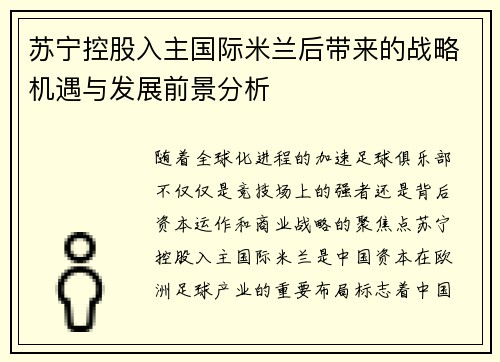 苏宁控股入主国际米兰后带来的战略机遇与发展前景分析

随着全球化进程的加速足球俱乐部不仅仅是竞技场上的强者还是背后资本运作和商业战略的聚焦点苏宁控股入主国际米兰是中国资本在欧洲足球产业的重要布局标志着中国